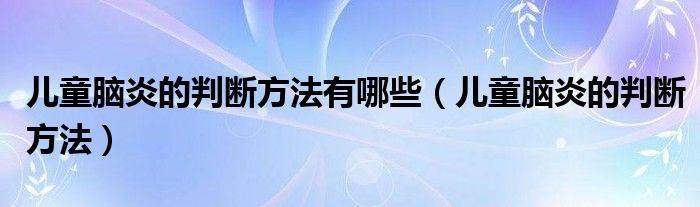 儿童脑炎的判断方法有哪些（儿童脑炎的判断方法）